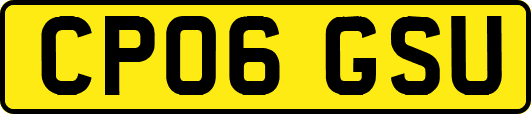 CP06 GSU